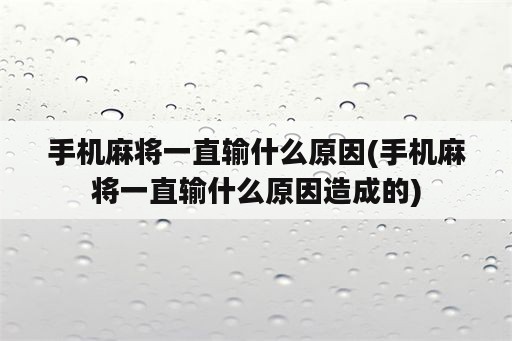 手机麻将一直输什么原因(手机麻将一直输什么原因造成的)